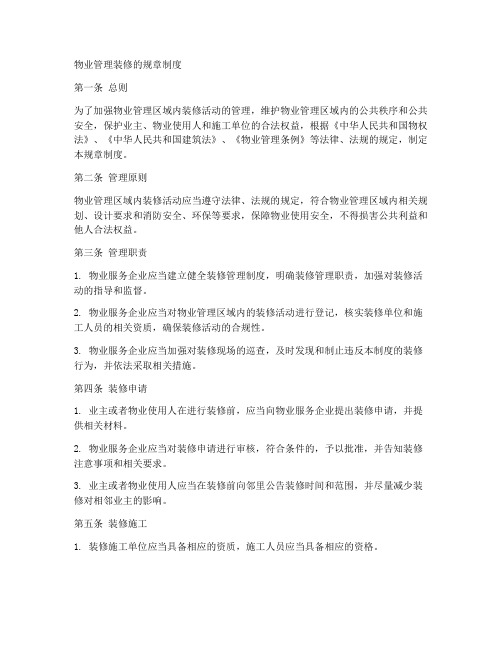 物业管理装修的规章制度

第一条 总则

为了加强物业管理区域内装修活动的管理，维护物业管理区域内的公共秩序和公共安全，保护业主、物业使用人和施工单位的合法权益，根据《中华人民共和国物权法》、《中华人民共和国建筑法》、《物业管理条例》等法律、法规的规定，制定本规章制度。

第二条 管理原则

物业管理区域内装修活动应当遵守法律、法规的规定，符合物业管理区域内相关规划、设计要求和消防安全、环保等要求，保障物业使用安全，不得损害公共利益和他人合法权益。

第三条 管理职责

1. 物业服务企业应当建立健全装修管理制度，明确装修管理职责，加强对装修活动的指导和监督。

2. 物业服务企业应当对物业管理区域内的装修活动进行登记，核实装修单位和施工人员的相关资质，确保装修活动的合规性。

3. 物业服务企业应当加强对装修现场的巡查，及时发现和制止违反本制度的装修行为，并依法采取相关措施。

第四条 装修申请

1. 业主或者物业使用人在进行装修前，应当向物业服务企业提出装修申请，并提供相关材料。

2. 物业服务企业应当对装修申请进行审核，符合条件的，予以批准，并告知装修注意事项和相关要求。

3. 业主或者物业使用人应当在装修前向邻里公告装修时间和范围，并尽量减少装修对相邻业主的影响。

第五条 装修施工

1. 装修施工单位应当具备相应的资质，施工人员应当具备相应的资格。